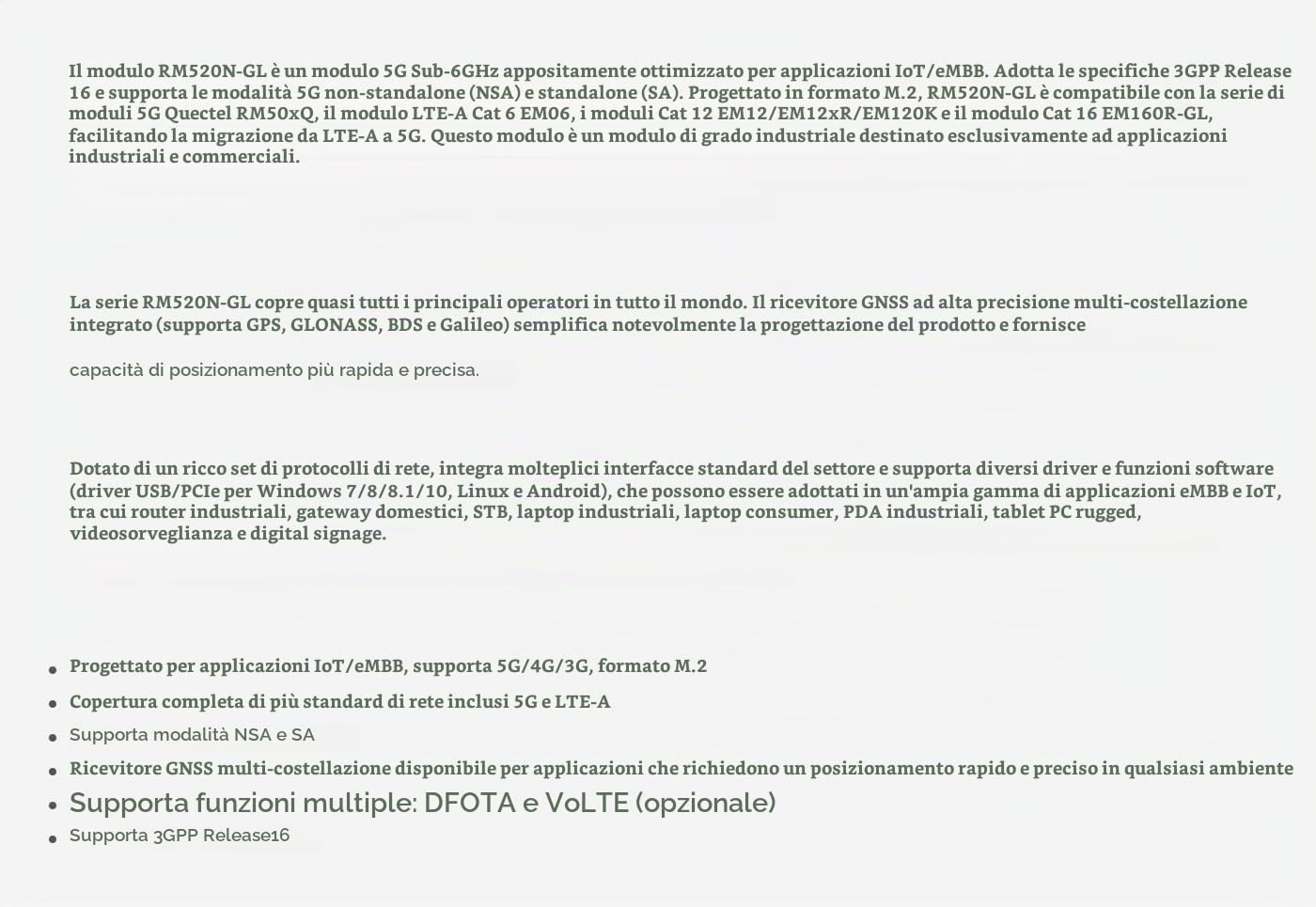 Il modulo RM520N-GL è un modulo 5G Sub-6GHz appositamente ottimizzato per applicazioni IoT/eMBB. Adotta le specifiche 3GPP Release 16 e supporta le modalità 5G non-standalone (NSA) e standalone (SA). Progettato in formato M.2, RM520N-GL è compatibile con la serie di moduli 5G Quectel RM50xQ, il modulo LTE-A Cat 6 EM06, i moduli Cat 12 EM12/EM12xR/EM120K e il modulo Cat 16 EM160R-GL, facilitando la migrazione da LTE-A a 5G. Questo modulo è un modulo di grado industriale destinato esclusivamente ad applicazioni industriali e commerciali.

La serie RM520N-GL copre quasi tutti i principali operatori in tutto il mondo. Il ricevitore GNSS ad alta precisione multi-costellazione integrato (supporta GPS, GLONASS, BDS e Galileo) semplifica notevolmente la progettazione del prodotto e fornisce

capacità di posizionamento più rapida e precisa.

Dotato di un ricco set di protocolli di rete, integra molteplici interfacce standard del settore e supporta diversi driver e funzioni software (driver USB/PCIe per Windows 7/8/8.1/10, Linux e Android), che possono essere adottati in un'ampia gamma di applicazioni eMBB e IoT, tra cui router industriali, gateway domestici, STB, laptop industriali, laptop consumer, PDA industriali, tablet PC rugged, videosorveglianza e digital signage.

- Progettato per applicazioni IoT/eMBB, supporta 5G/4G/3G, formato M.2
- Copertura completa di più standard di rete inclusi 5G e LTE-A
- Supporta modalità NSA e SA
- Ricevitore GNSS multi-costellazione disponibile per applicazioni che richiedono un posizionamento rapido e preciso in qualsiasi ambiente
- Supporta funzioni multiple: DFOTA e VoLTE (opzionale)
- Supporta 3GPP Release16